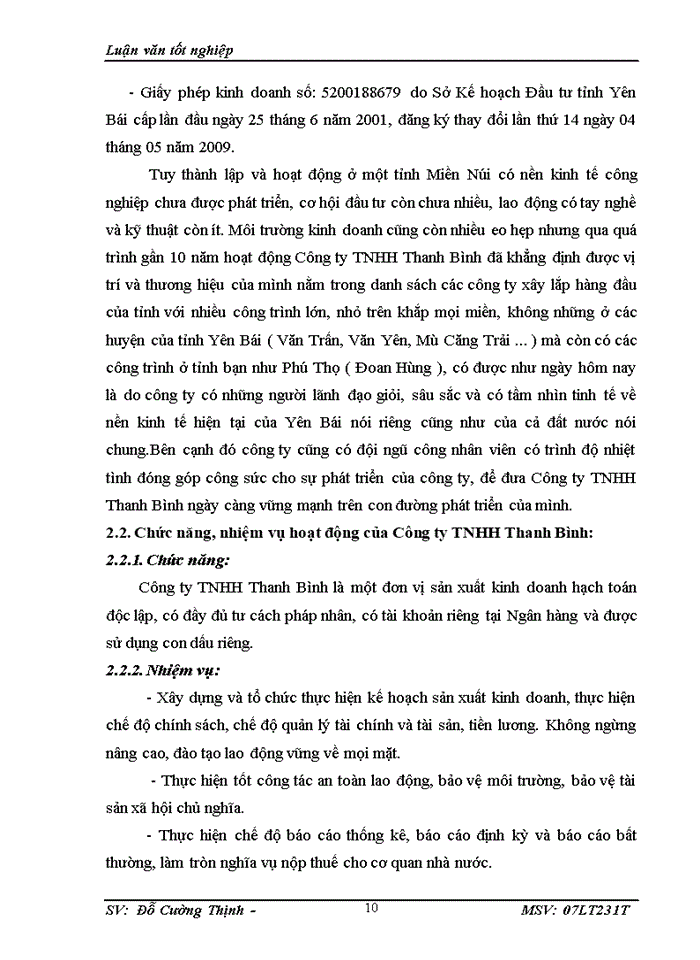 Luận văn tốt nghiệp

- Giấy phép kinh doanh số: 5200188679 do Sở Kế hoạch Đầu tư tỉnh Yên Bái cấp lần đầu ngày 25 tháng 6 năm 2001, đăng ký thay đổi lần thứ 14 ngày 04 tháng 05 năm 2009.

Tuy thành lập và hoạt động ở một tỉnh Miền Núi có nền kinh tế công nghiệp chưa được phát triển, cơ hội đầu tư còn chưa nhiều, lao động có tay nghề và kỹ thuật còn ít. Môi trường kinh doanh cũng còn nhiều eo hẹp nhưng qua quá trình gần 10 năm hoạt động Công ty TNHH Thanh Bình đã khẳng định được vị trí và thương hiệu của mình nằm trong danh sách các công ty xây lắp hàng đầu của tỉnh với nhiều công trình lớn, nhỏ trên khắp mọi miền, không những ở các huyện của tỉnh Yên Bái ( Văn Trấn, Văn Yên, Mù Căng Trải ... ) mà còn có các công trình ở tỉnh bạn như Phú Thọ ( Đoan Hùng ), có được như ngày hôm nay là do công ty có những người lãnh đạo giỏi, sâu sắc và có tầm nhìn tinh tế về nền kinh tế hiện tại của Yên Bái nói riêng cũng như của cả đất nước nói chung.Bên cạnh đó công ty cũng có đội ngũ công nhân viên có trình độ nhiệt tình đóng góp công sức cho sự phát triển của công ty, để đưa Công ty TNHH Thanh Bình ngày càng vững mạnh trên con đường phát triển của mình.

2.2. Chức năng, nhiệm vụ hoạt động của Công ty TNHH Thanh Bình:

2.2.1. Chức năng:

Công ty TNHH Thanh Bình là một đơn vị sản xuất kinh doanh hạch toán độc lập, có đầy đủ tư cách pháp nhân, có tài khoản riêng tại Ngân hàng và được sử dụng con dấu riêng.

2.2.2. Nhiệm vụ:

- Xây dựng và tổ chức thực hiện kế hoạch sản xuất kinh doanh, thực hiện chế độ chính sách, chế độ quản lý tài chính và tài sản, tiền lương. Không ngừng nâng cao, đào tạo lao động vững về mọi mặt.

- Thực hiện tốt công tác an toàn lao động, bảo vệ môi trường, bảo vệ tài sản xã hội chủ nghĩa.

- Thực hiện chế độ báo cáo thống kê, báo cáo định kỳ và báo cáo bất thường, làm tròn nghĩa vụ nộp thuế cho cơ quan nhà nước.

SV: Đỗ Cường Thịnh - 10 MSV: 07LT231T